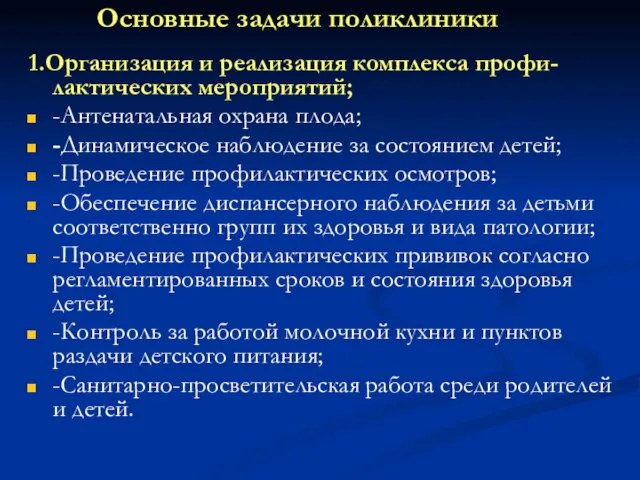 Основные задачи поликлиники

1.Организация и реализация комплекса профилактических мероприятий;

-Антенатальная охрана плода;

-Динамическое наблюдение за состоянием детей;

-Проведение профилактических осмотров;

-Обеспечение диспансерного наблюдения за детьми соответственно групп их здоровья и вида патологии;

-Проведение профилактических прививок согласно регламентированных сроков и состояния здоровья детей;

-Контроль за работой молочной кухни и пунктов раздачи детского питания;

-Санитарно-просветительская работа среди родителей и детей.